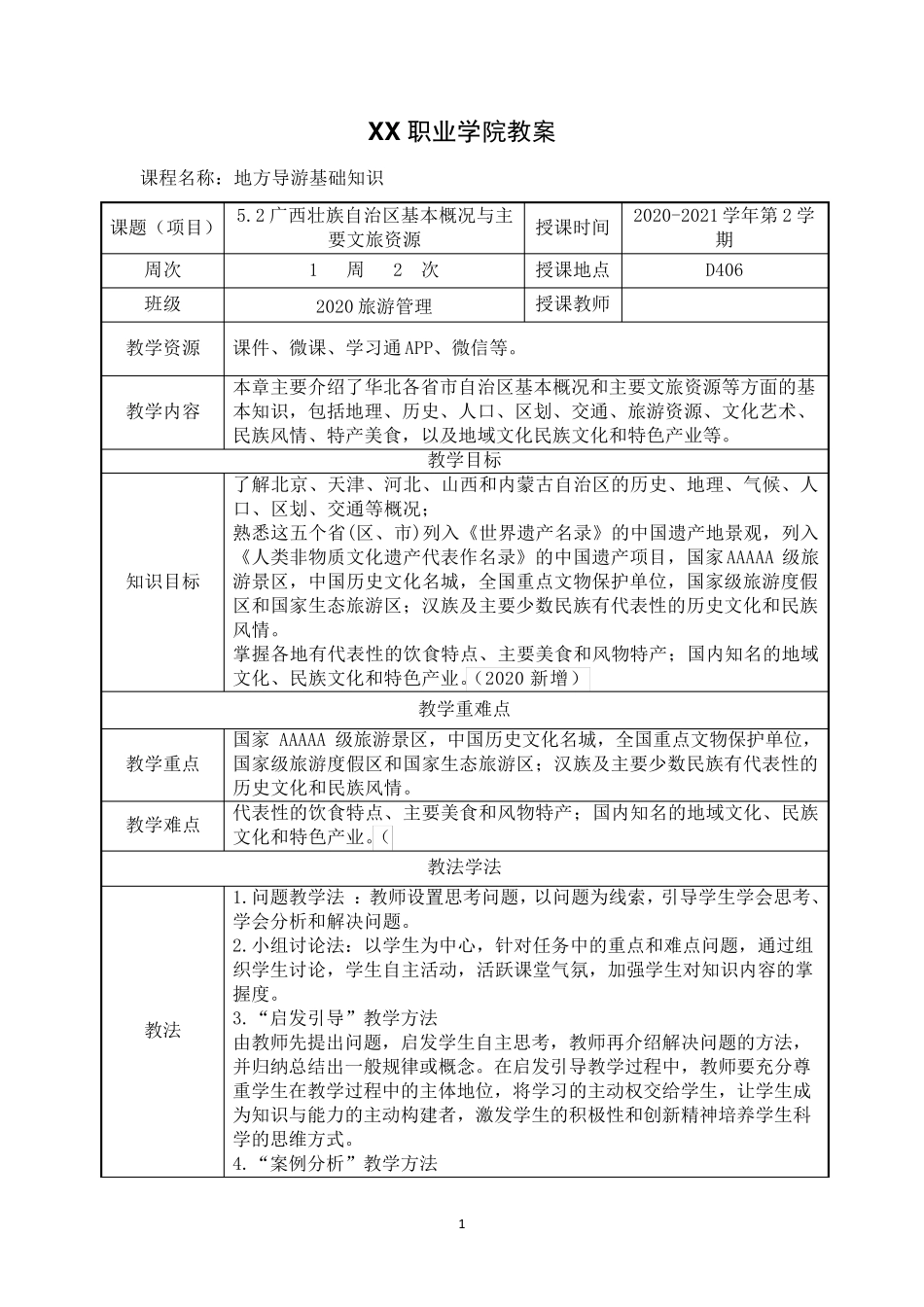 XX 职业学院教案

课程名称：地方导游基础知识

| 课题（项目） | 5.2 广西壮族自治区基本概况与主要文旅资源 | 授课时间 | 2020-2021 学年第 2 学期 |
|---|---|---|---|
| 周次 | 1 周 2 次 | 授课地点 | D406 |
| 班级 | 2020 旅游管理 | 授课教师 | |
| 教学资源 | 课件、微课、学习通 APP、微信等。 | | |
| 教学内容 | 本章主要介绍了华北各省市自治区基本概况和主要文旅资源等方面的基本知识，包括地理、历史、人口、区划、交通、旅游资源、文化艺术、民族风情、特产美食，以及地域文化民族文化和特色产业等。 | | |
| 教学目标 | | | |
| 知识目标 | 了解北京、天津、河北、山西和内蒙古自治区的历史、地理、气候、人口、区划、交通等概况；<br>熟悉这五个省(区、市)列入《世界遗产名录》的中国遗产地景观，列入《人类非物质文化遗产代表作名录》的中国遗产项目，国家 AAAAA 级旅游景区，中国历史文化名城，全国重点文物保护单位，国家级旅游度假区和国家生态旅游区；汉族及主要少数民族有代表性的历史文化和民族风情。<br>掌握各地有代表性的饮食特点、主要美食和风物特产；国内知名的地域文化、民族文化和特色产业。（2020 新增） | | |
| 教学重难点 | | | |
| 教学重点 | 国家 AAAAA 级旅游景区，中国历史文化名城，全国重点文物保护单位，国家级旅游度假区和国家生态旅游区；汉族及主要少数民族有代表性的历史文化和民族风情。 | | |
| 教学难点 | 代表性的饮食特点、主要美食和风物特产；国内知名的地域文化、民族文化和特色产业。（ | | |
| 教法学法 | | | |
| 教法 | 1.问题教学法 ：教师设置思考问题，以问题为线索，引导学生学会思考、学会分析和解决问题。<br>2.小组讨论法：以学生为中心，针对任务中的重点和难点问题，通过组织学生讨论，学生自主活动，活跃课堂气氛，加强学生对知识内容的掌握度。<br>3.“启发引导”教学方法<br>由教师先提出问题，启发学生自主思考，教师再介绍解决问题的方法，并归纳总结出一般规律或概念。在启发引导教学过程中，教师要充分尊重学生在教学过程中的主体地位，将学习的主动权交给学生，让学生成为知识与能力的主动构建者，激发学生的积极性和创新精神培养学生科学的思维方式。<br>4.“案例分析”教学方法 | | |

1